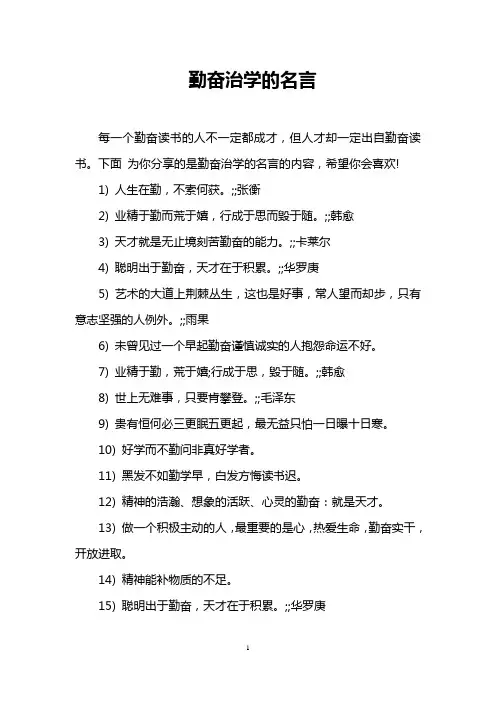 勤奋治学的名言

每一个勤奋读书的人不一定都成才，但人才却一定出自勤奋读书。下面 为你分享的是勤奋治学的名言的内容，希望你会喜欢!

1) 人生在勤，不索何获。;;张衡

2) 业精于勤而荒于嬉，行成于思而毁于随。;;韩愈

3) 天才就是无止境刻苦勤奋的能力。;;卡莱尔

4) 聪明出于勤奋，天才在于积累。;;华罗庚

5) 艺术的大道上荆棘丛生，这也是好事，常人望而却步，只有意志坚强的人例外。;;雨果

6) 未曾见过一个早起勤奋谨慎诚实的人抱怨命运不好。

7) 业精于勤，荒于嬉;行成于思，毁于随。;;韩愈

8) 世上无难事，只要肯攀登。;;毛泽东

9) 贵有恒何必三更眠五更起，最无益只怕一日曝十日寒。

10) 好学而不勤问非真好学者。

11) 黑发不如勤学早，白发方悔读书迟。

12) 精神的浩瀚、想象的活跃、心灵的勤奋：就是天才。

13) 做一个积极主动的人，最重要的是心，热爱生命，勤奋实干，开放进取。

14) 精神能补物质的不足。

15) 聪明出于勤奋，天才在于积累。;;华罗庚

1